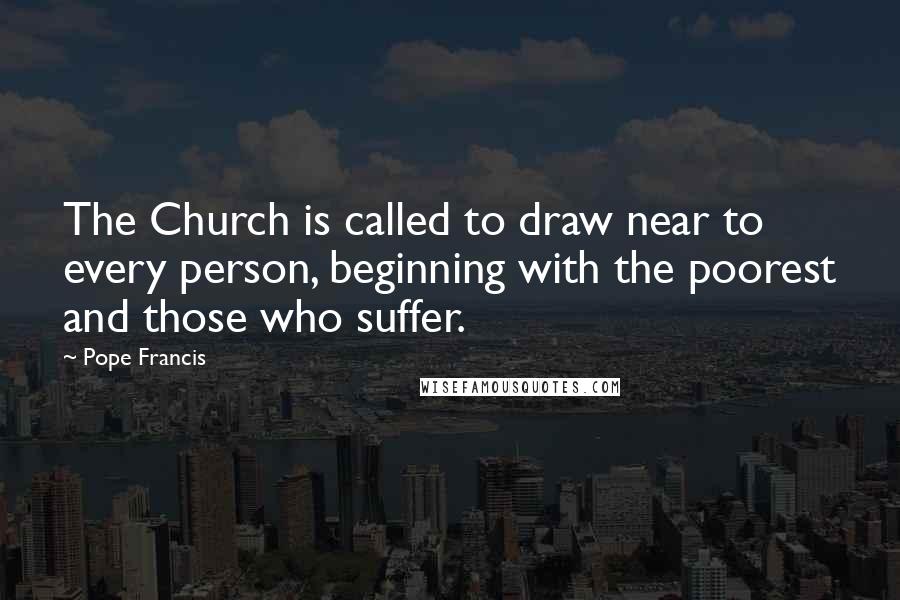 The Church is called to draw near to every person, beginning with the poorest and those who suffer.

~ Pope Francis

WISEFAMOUSQUOTES.COM